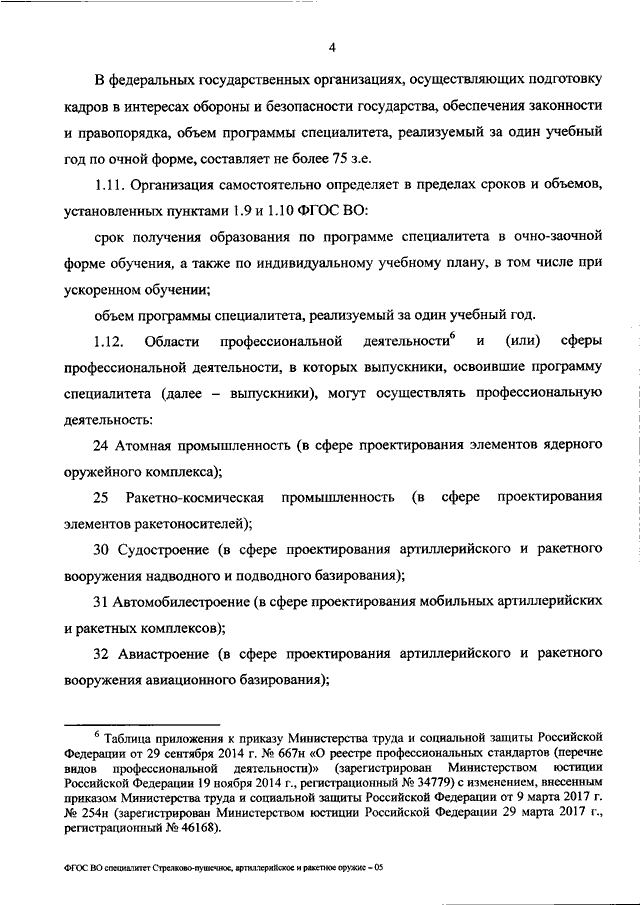 4

В федеральных государственных организациях, осуществляющих подготовку кадров в интересах обороны и безопасности государства, обеспечения законности и правопорядка, объем программы специалитета, реализуемый за один учебный год по очной форме, составляет не более 75 з.е.

1.11. Организация самостоятельно определяет в пределах сроков и объемов, установленных пунктами 1.9 и 1.10 ФГОС ВО:

срок получения образования по программе специалитета в очно-заочной форме обучения, а также по индивидуальному учебному плану, в том числе при ускоренном обучении;

объем программы специалитета, реализуемый за один учебный год.

1.12. Области профессиональной деятельности$^6$ и (или) сферы профессиональной деятельности, в которых выпускники, освоившие программу специалитета (далее – выпускники), могут осуществлять профессиональную деятельность:

24 Атомная промышленность (в сфере проектирования элементов ядерного оружейного комплекса);

25 Ракетно-космическая промышленность (в сфере проектирования элементов ракетоносителей);

30 Судостроение (в сфере проектирования артиллерийского и ракетного вооружения надводного и подводного базирования);

31 Автомобилестроение (в сфере проектирования мобильных артиллерийских и ракетных комплексов);

32 Авиастроение (в сфере проектирования артиллерийского и ракетного вооружения авиационного базирования);

$^6$ Таблица приложения к приказу Министерства труда и социальной защиты Российской Федерации от 29 сентября 2014 г. № 667н «О реестре профессиональных стандартов (перечне видов профессиональной деятельности)» (зарегистрирован Министерством юстиции Российской Федерации 19 ноября 2014 г., регистрационный № 34779) с изменением, внесенным приказом Министерства труда и социальной защиты Российской Федерации от 9 марта 2017 г. № 254н (зарегистрирован Министерством юстиции Российской Федерации 29 марта 2017 г., регистрационный № 46168).

ФГОС ВО специалитет Стрелково-пушечное, артиллерийское и ракетное оружие – 05